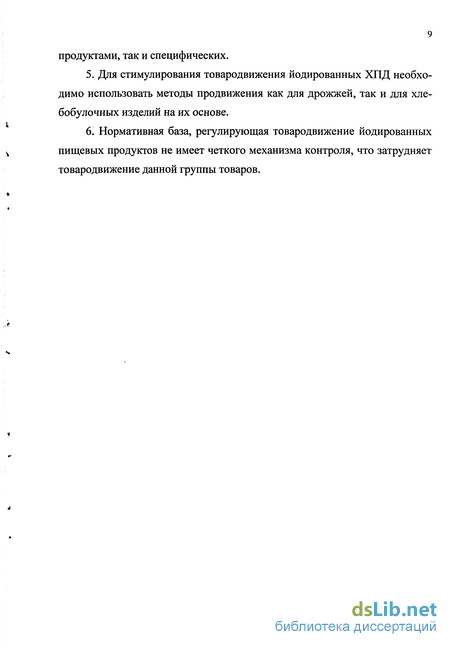 9

продуктами, так и специфических.

5. Для стимулирования товародвижения йодированных ХПД необходимо использовать методы продвижения как для дрожжей, так и для хлебобулочных изделий на их основе.

6. Нормативная база, регулирующая товародвижение йодированных пищевых продуктов не имеет четкого механизма контроля, что затрудняет товародвижение данной группы товаров.

dsLib.net
библиотека диссертаций